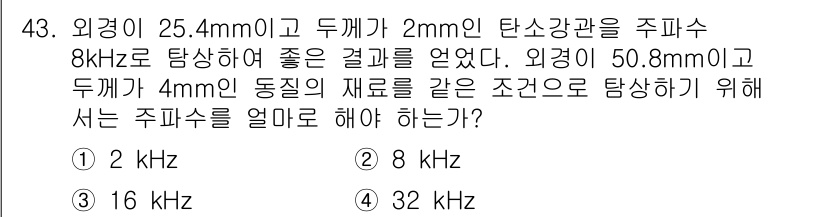 43. 외경이 25.4mm이고 두께가 2mm인 탄소강관을 주파수 8kHz로 탐상하여 좋은 결과를 얻었다. 외경이 50.8mm이고 두께가 4mm인 동질의 재료를 같은 조건으로 탐상하기 위해서는 주파수를 얼마로 해야 하는가?

① 2 kHz
② 8 kHz
③ 16 kHz
④ 32 kHz